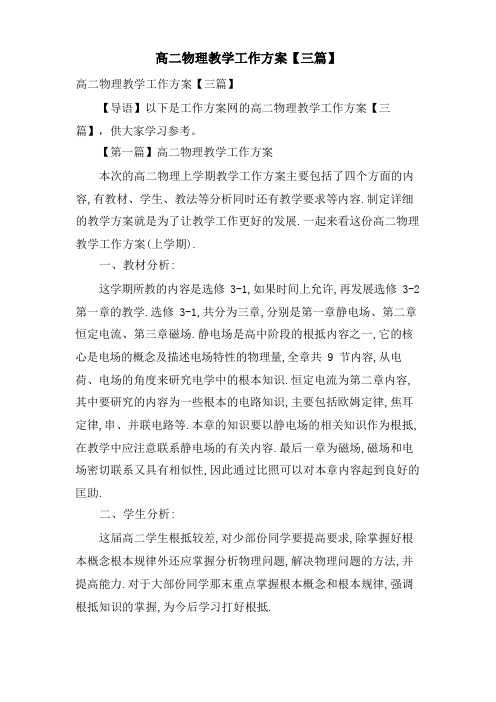 高二物理教学工作方案【三篇】

高二物理教学工作方案【三篇】

【导语】以下是工作方案网的高二物理教学工作方案【三篇】，供大家学习参考。

【第一篇】高二物理教学工作方案

本次的高二物理上学期教学工作方案主要包括了四个方面的内容,有教材、学生、教法等分析同时还有教学要求等内容.制定详细的教学方案就是为了让教学工作更好的发展.一起来看这份高二物理教学工作方案(上学期).

一、教材分析:

这学期所教的内容是选修 3-1,如果时间上允许,再发展选修 3-2 第一章的教学.选修 3-1,共分为三章,分别是第一章静电场、第二章恒定电流、第三章磁场.静电场是高中阶段的根抵内容之一,它的核心是电场的概念及描述电场特性的物理量,全章共 9 节内容,从电荷、电场的角度来研究电学中的根本知识.恒定电流为第二章内容,其中要研究的内容为一些根本的电路知识,主要包括欧姆定律,焦耳定律,串、并联电路等.本章的知识要以静电场的相关知识作为根抵,在教学中应注意联系静电场的有关内容.最后一章为磁场,磁场和电场密切联系又具有相似性,因此通过比照可以对本章内容起到良好的匡助.

二、学生分析:

这届高二学生根抵较差,对少部份同学要提高要求,除掌握好根本概念根本规律外还应掌握分析物理问题,解决物理问题的方法,并提高能力.对于大部份同学那末重点掌握根本概念和根本规律,强调根抵知识的掌握,为今后学习打好根抵.